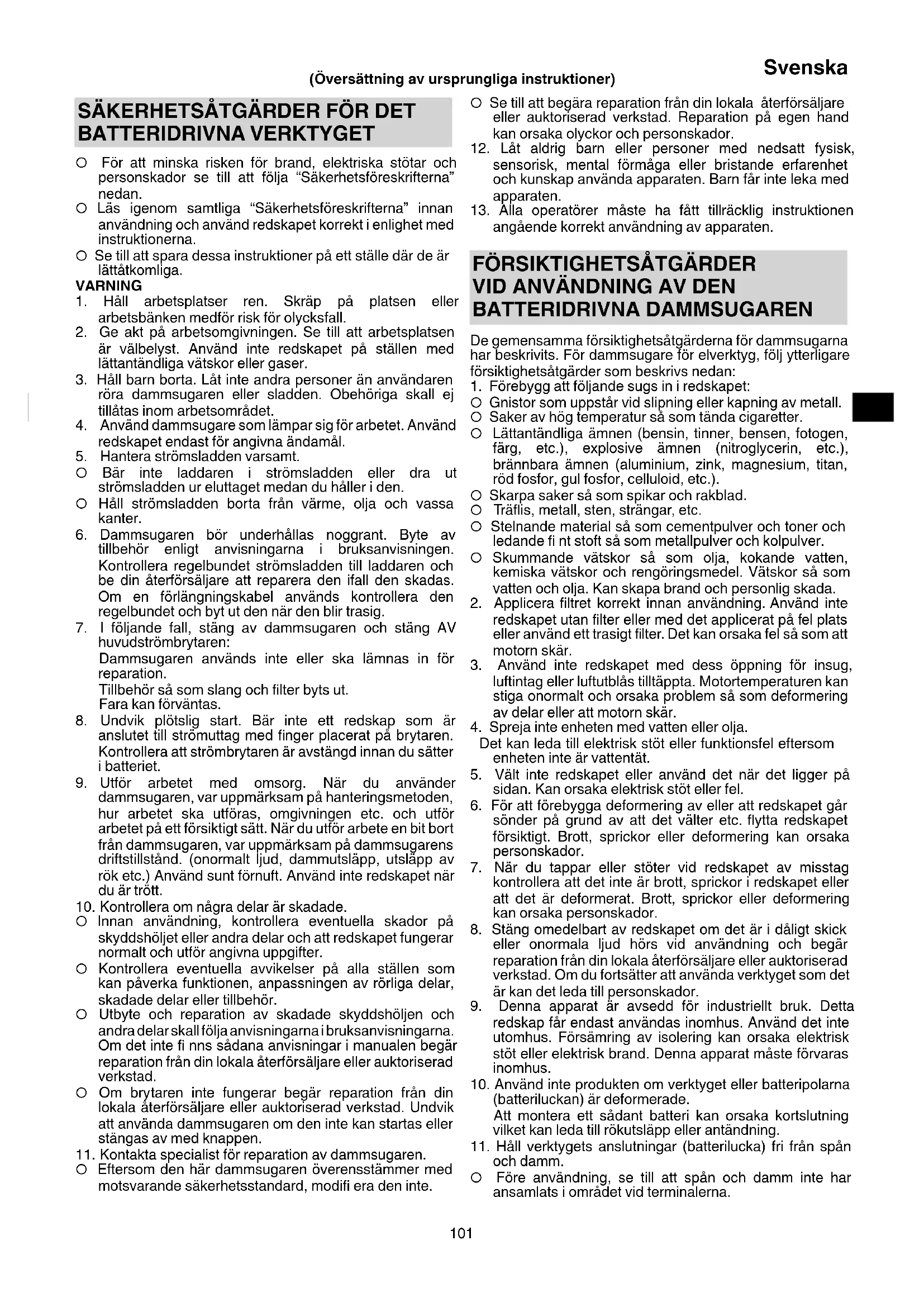 Svenska

(Översättning av ursprungliga instruktioner)

SÄKERHETSÅTGÄRDER FÖR DET BATTERIDRIVNA VERKTYGET

○ För att minska risken för brand, elektriska stötar och personskador se till att följa "Säkerhetsföreskrifterna" nedan.
○ Läs igenom samtliga "Säkerhetsföreskrifterna" innan användning och använd redskapet korrekt i enlighet med instruktionerna.
○ Se till att spara dessa instruktioner på ett ställe där de är lättåtkomliga.

VARNING
1. Håll arbetsplatser ren. Skräp på platsen eller arbetsbänken medför risk för olycksfall.
2. Ge akt på arbetsomgivningen. Se till att arbetsplatsen är välbelyst. Använd inte redskapet på ställen med lättantändliga vätskor eller gaser.
3. Håll barn borta. Låt inte andra personer än användaren röra dammsugaren eller sladden. Obehöriga skall ej tillåtas inom arbetsområdet.
4. Använd dammsugare som lämpar sig för arbetet. Använd redskapet endast för angivna ändamål.
5. Hantera strömsladden varsamt.
○ Bär inte laddaren i strömsladden eller dra ut strömsladden ur eluttaget medan du håller i den.
○ Håll strömsladden borta från värme, olja och vassa kanter.
6. Dammsugaren bör underhållas noggrant. Byte av tillbehör enligt anvisningarna i bruksanvisningen. Kontrollera regelbundet strömsladden till laddaren och be din återförsäljare att reparera den ifall den skadas. Om en förlängningskabel används kontrollera den regelbundet och byt ut den när den blir trasig.
7. I följande fall, stäng av dammsugaren och stäng AV huvudströmbrytaren:
Dammsugaren används inte eller ska lämnas in för reparation.
Tillbehör så som slang och filter byts ut.
Fara kan förväntas.
8. Undvik plötslig start. Bär inte ett redskap som är anslutet till strömuttag med finger placerat på brytaren. Kontrollera att strömbrytaren är avstängd innan du sätter i batteriet.
9. Utför arbetet med omsorg. När du använder dammsugaren, var uppmärksam på hanteringsmetoden, hur arbetet ska utföras, omgivningen etc. och utför arbetet på ett försiktigt sätt. När du utför arbete en bit bort från dammsugaren, var uppmärksam på dammsugarens driftstillstånd. (onormalt ljud, dammutsläpp, utsläpp av rök etc.) Använd sunt förnuft. Använd inte redskapet när du är trött.
10. Kontrollera om några delar är skadade.
○ Innan användning, kontrollera eventuella skador på skyddshöljet eller andra delar och att redskapet fungerar normalt och utför angivna uppgifter.
○ Kontrollera eventuella avvikelser på alla ställen som kan påverka funktionen, anpassningen av rörliga delar, skadade delar eller tillbehör.
○ Utbyte och reparation av skadade skyddshöljen och andra delar skall följa anvisningarna i bruksanvisningarna. Om det inte fi nns sådana anvisningar i manualen begär reparation från din lokala återförsäljare eller auktoriserad verkstad.
○ Om brytaren inte fungerar begär reparation från din lokala återförsäljare eller auktoriserad verkstad. Undvik att använda dammsugaren om den inte kan startas eller stängas av med knappen.
11. Kontakta specialist för reparation av dammsugaren.
○ Eftersom den här dammsugaren överensstämmer med motsvarande säkerhetsstandard, modifi era den inte.
○ Se till att begära reparation från din lokala återförsäljare eller auktoriserad verkstad. Reparation på egen hand kan orsaka olyckor och personskador.
12. Låt aldrig barn eller personer med nedsatt fysisk, sensorisk, mental förmåga eller bristande erfarenhet och kunskap använda apparaten. Barn får inte leka med apparaten.
13. Alla operatörer måste ha fått tillräcklig instruktionen angående korrekt användning av apparaten.

FÖRSIKTIGHETSÅTGÄRDER VID ANVÄNDNING AV DEN BATTERIDRIVNA DAMMSUGAREN

De gemensamma försiktighetsåtgärderna för dammsugarna har beskrivits. För dammsugare för elverktyg, följ ytterligare försiktighetsåtgärder som beskrivs nedan:
1. Förebygg att följande sugs in i redskapet:
○ Gnistor som uppstår vid slipning eller kapning av metall.
○ Saker av hög temperatur så som tända cigaretter.
○ Lättantändliga ämnen (bensin, tinner, bensen, fotogen, färg, etc.), explosive ämnen (nitroglycerin, etc.), brännbara ämnen (aluminium, zink, magnesium, titan, röd fosfor, gul fosfor, celluloid, etc.).
○ Skarpa saker så som spikar och rakblad.
○ Träflis, metall, sten, strängar, etc.
○ Stelnande material så som cementpulver och toner och ledande fi nt stoft så som metallpulver och kolpulver.
○ Skummande vätskor så som olja, kokande vatten, kemiska vätskor och rengöringsmedel. Vätskor så som vatten och olja. Kan skapa brand och personlig skada.
2. Applicera filtret korrekt innan användning. Använd inte redskapet utan filter eller med det applicerat på fel plats eller använd ett trasigt filter. Det kan orsaka fel så som att motorn skär.
3. Använd inte redskapet med dess öppning för insug, luftintag eller luftutblås tilltäppta. Motortemperaturen kan stiga onormalt och orsaka problem så som deformering av delar eller att motorn skär.
4. Spreja inte enheten med vatten eller olja.
Det kan leda till elektrisk stöt eller funktionsfel eftersom enheten inte är vattentät.
5. Vält inte redskapet eller använd det när det ligger på sidan. Kan orsaka elektrisk stöt eller fel.
6. För att förebygga deformering av eller att redskapet går sönder på grund av att det välter etc. flytta redskapet försiktigt. Brott, sprickor eller deformering kan orsaka personskador.
7. När du tappar eller stöter vid redskapet av misstag kontrollera att det inte är brott, sprickor i redskapet eller att det är deformerat. Brott, sprickor eller deformering kan orsaka personskador.
8. Stäng omedelbart av redskapet om det är i dåligt skick eller onormala ljud hörs vid användning och begär reparation från din lokala återförsäljare eller auktoriserad verkstad. Om du fortsätter att använda verktyget som det är kan det leda till personskador.
9. Denna apparat är avsedd för industriellt bruk. Detta redskap får endast användas inomhus. Använd det inte utomhus. Försämring av isolering kan orsaka elektrisk stöt eller elektrisk brand. Denna apparat måste förvaras inomhus.
10. Använd inte produkten om verktyget eller batteripolarna (batteriluckan) är deformerade.
Att montera ett sådant batteri kan orsaka kortslutning vilket kan leda till rökutsläpp eller antändning.
11. Håll verktygets anslutningar (batterilucka) fri från spån och damm.
○ Före användning, se till att spån och damm inte har ansamlats i området vid terminalerna.

101